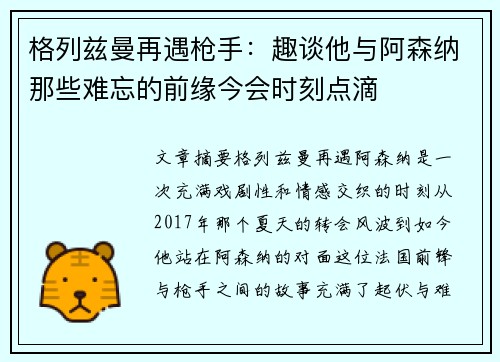 格列兹曼再遇枪手：趣谈他与阿森纳那些难忘的前缘今会时刻点滴

文章摘要格列兹曼再遇阿森纳是一次充满戏剧性和情感交织的时刻从2017年那个夏天的转会风波到如今他站在阿森纳的对面这位法国前锋与枪手之间的故事充满了起伏与难